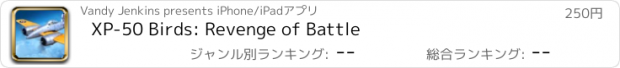 Vandy Jenkins presents iPhone/iPadアプリ

250円

XP-50 Birds: Revenge of Battle

ジャンル別ランキング: --

総合ランキング: --